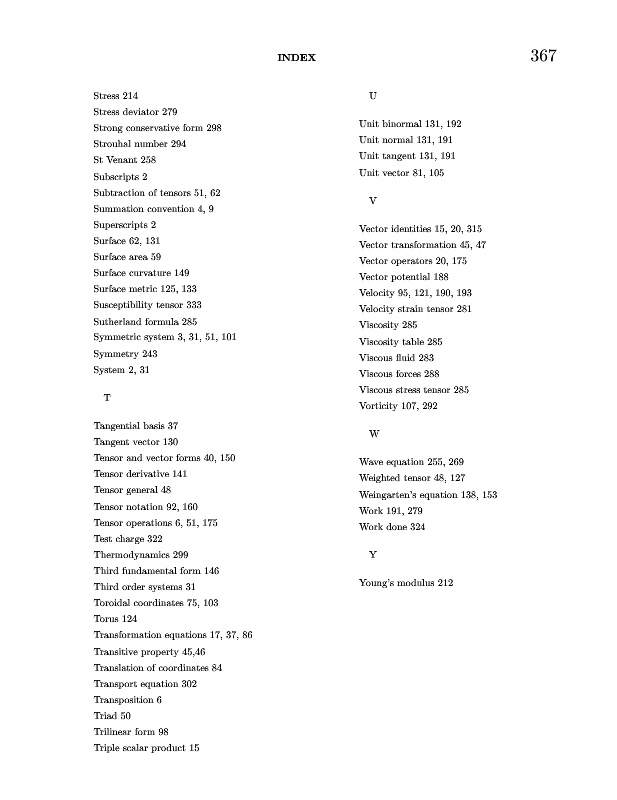 INDEX 367

Stress 214
Stress deviator 279
Strong conservative form 298
Strouhal number 294
St Venant 258
Subscripts 2
Subtraction of tensors 51, 62
Summation convention 4, 9
Superscripts 2
Surface 62, 131
Surface area 59
Surface curvature 149
Surface metric 125, 133
Susceptibility tensor 333
Sutherland formula 285
Symmetric system 3, 31, 51, 101
Symmetry 243
System 2, 31

T

Tangential basis 37
Tangent vector 130
Tensor and vector forms 40, 150
Tensor derivative 141
Tensor general 48
Tensor notation 92, 160
Tensor operations 6, 51, 175
Test charge 322
Thermodynamics 299
Third fundamental form 146
Third order systems 31
Toroidal coordinates 75, 103
Torus 124
Transformation equations 17, 37, 86
Transitive property 45,46
Translation of coordinates 84
Transport equation 302
Transposition 6
Triad 50
Trilinear form 98
Triple scalar product 15

U

Unit binormal 131, 192
Unit normal 131, 191
Unit tangent 131, 191
Unit vector 81, 105

V

Vector identities 15, 20, 315
Vector transformation 45, 47
Vector operators 20, 175
Vector potential 188
Velocity 95, 121, 190, 193
Velocity strain tensor 281
Viscosity 285
Viscosity table 285
Viscous fluid 283
Viscous forces 288
Viscous stress tensor 285
Vorticity 107, 292

W

Wave equation 255, 269
Weighted tensor 48, 127
Weingarten's equation 138, 153
Work 191, 279
Work done 324

Y

Young's modulus 212